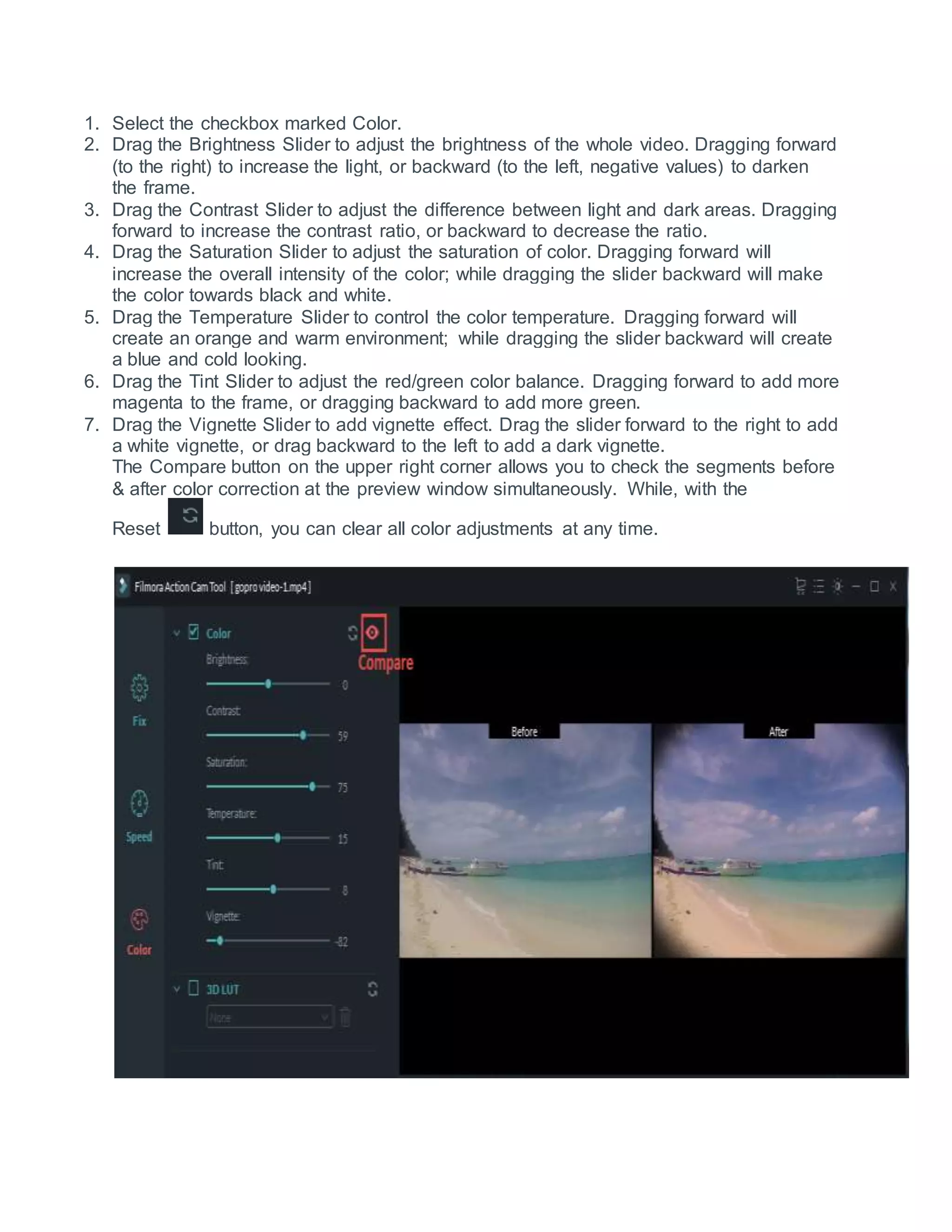 1. Select the checkbox marked Color.
2. Drag the Brightness Slider to adjust the brightness of the whole video. Dragging forward (to the right) to increase the light, or backward (to the left, negative values) to darken the frame.
3. Drag the Contrast Slider to adjust the difference between light and dark areas. Dragging forward to increase the contrast ratio, or backward to decrease the ratio.
4. Drag the Saturation Slider to adjust the saturation of color. Dragging forward will increase the overall intensity of the color; while dragging the slider backward will make the color towards black and white.
5. Drag the Temperature Slider to control the color temperature. Dragging forward will create an orange and warm environment; while dragging the slider backward will create a blue and cold looking.
6. Drag the Tint Slider to adjust the red/green color balance. Dragging forward to add more magenta to the frame, or dragging backward to add more green.
7. Drag the Vignette Slider to add vignette effect. Drag the slider forward to the right to add a white vignette, or drag backward to the left to add a dark vignette.
The Compare button on the upper right corner allows you to check the segments before & after color correction at the preview window simultaneously. While, with the Reset button, you can clear all color adjustments at any time.

Filmora Action Cam Tool [gopro video-1.mp4]

Fix
Speed
Color

Color
Compare
Brightness:
0
Contrast:
59
Saturation:
75
Temperature:
15
Tint:
8
Vignette:
-82
3D LUT
None

Before
After